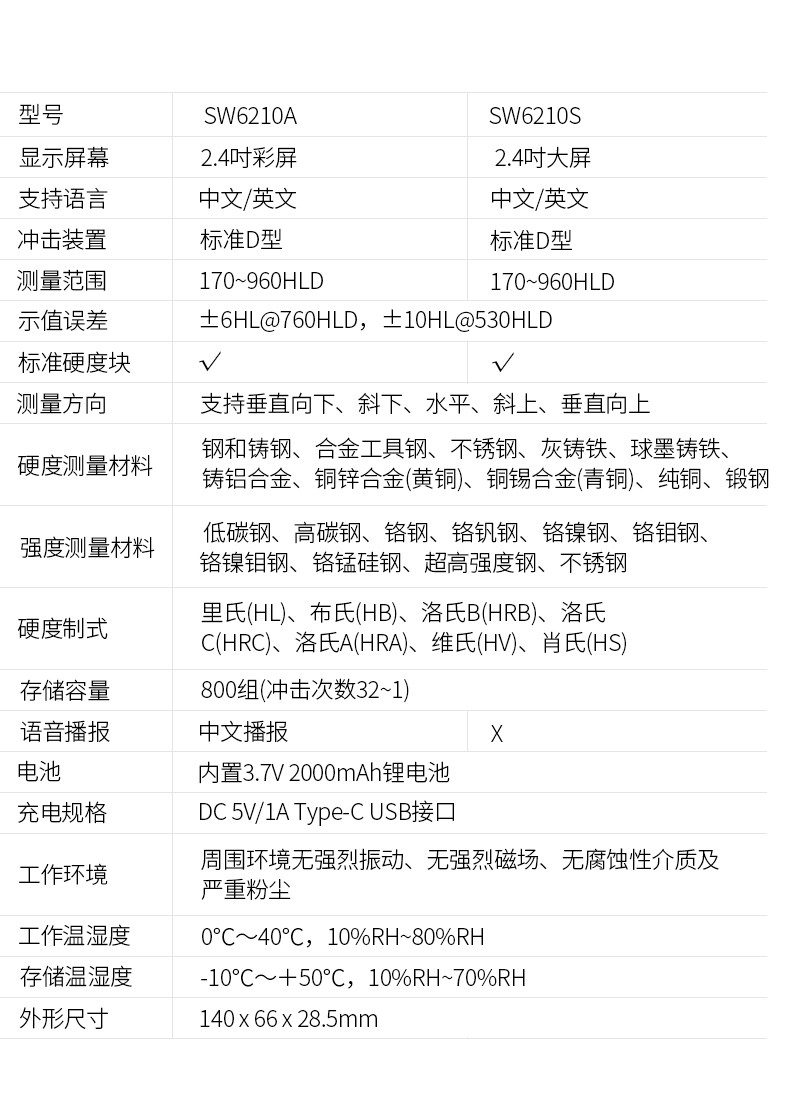 | 型号 | SW6210A | SW6210S |
|---|---|---|
| 显示屏幕 | 2.4吋彩屏 | 2.4吋大屏 |
| 支持语言 | 中文/英文 | 中文/英文 |
| 冲击装置 | 标准D型 | 标准D型 |
| 测量范围 | 170~960HLD | 170~960HLD |
| 示值误差 | ±6HL@760HLD，±10HL@530HLD | |
| 标准硬度块 | √ | √ |
| 测量方向 | 支持垂直向下、斜下、水平、斜上、垂直向上 | |
| 硬度测量材料 | 钢和铸钢、合金工具钢、不锈钢、灰铸铁、球墨铸铁、铸铝合金、铜锌合金(黄铜)、铜锡合金(青铜)、纯铜、锻钢 | |
| 强度测量材料 | 低碳钢、高碳钢、铬钢、铬钒钢、铬镍钢、铬钼钢、铬镍钼钢、铬锰硅钢、超高强度钢、不锈钢 | |
| 硬度制式 | 里氏(HL)、布氏(HB)、洛氏B(HRB)、洛氏C(HRC)、洛氏A(HRA)、维氏(HV)、肖氏(HS) | |
| 存储容量 | 800组(冲击次数32~1) | |
| 语音播报 | 中文播报 | X |
| 电池 | 内置3.7V 2000mAh锂电池 | |
| 充电规格 | DC 5V/1A Type-C USB接口 | |
| 工作环境 | 周围环境无强烈振动、无强烈磁场、无腐蚀性介质及严重粉尘 | |
| 工作温湿度 | 0°C～40°C，10%RH~80%RH | |
| 存储温湿度 | -10°C～＋50°C，10%RH~70%RH | |
| 外形尺寸 | 140 x 66 x 28.5mm | |